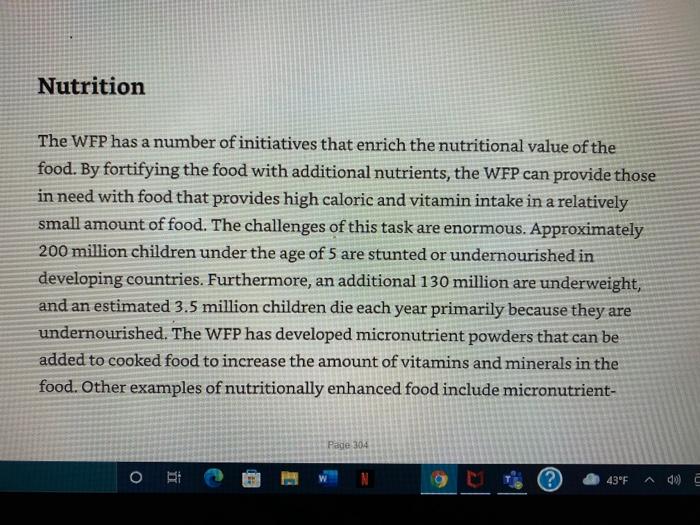 Nutrition

The WFP has a number of initiatives that enrich the nutritional value of the food. By fortifying the food with additional nutrients, the WFP can provide those in need with food that provides high caloric and vitamin intake in a relatively small amount of food. The challenges of this task are enormous. Approximately 200 million children under the age of 5 are stunted or undernourished in developing countries. Furthermore, an additional 130 million are underweight, and an estimated 3.5 million children die each year primarily because they are undernourished. The WFP has developed micronutrient powders that can be added to cooked food to increase the amount of vitamins and minerals in the food. Other examples of nutritionally enhanced food include micronutrient-

Page 304

43°F